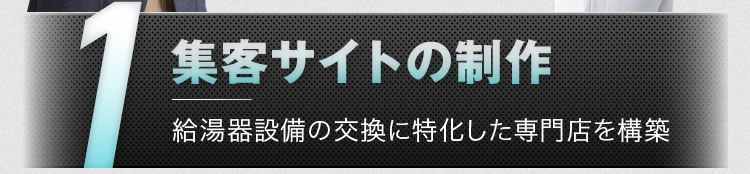 1
集客サイトの制作

給湯器設備の交換に特化した専門店を構築